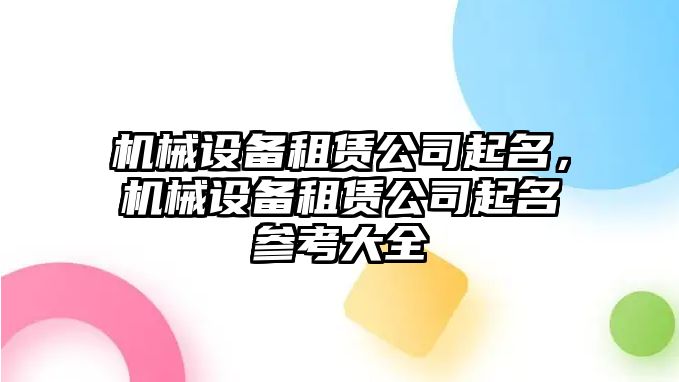 机械设备租赁公司起名，机械设备租赁公司起名参考大全